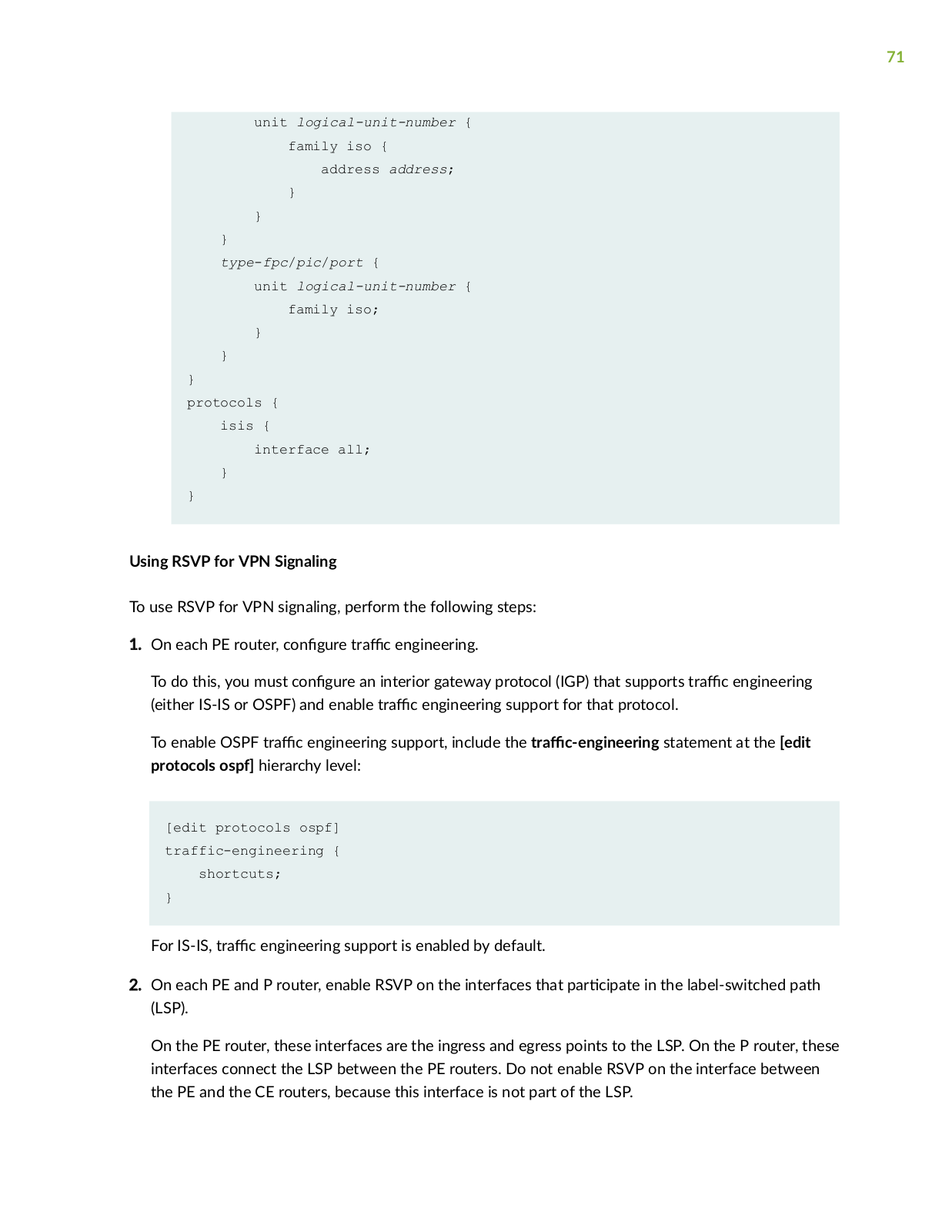 71

        unit logical-unit-number {
            family iso {
                address address;
            }
        }
    }
    type-fpc/pic/port {
        unit logical-unit-number {
            family iso;
        }
    }
}
protocols {
    isis {
        interface all;
    }
}

Using RSVP for VPN Signaling

To use RSVP for VPN signaling, perform the following steps:

1. On each PE router, configure traffic engineering.

To do this, you must configure an interior gateway protocol (IGP) that supports traffic engineering (either IS-IS or OSPF) and enable traffic engineering support for that protocol.

To enable OSPF traffic engineering support, include the traffic-engineering statement at the [edit protocols ospf] hierarchy level:

[edit protocols ospf]
traffic-engineering {
    shortcuts;
}

For IS-IS, traffic engineering support is enabled by default.

2. On each PE and P router, enable RSVP on the interfaces that participate in the label-switched path (LSP).

On the PE router, these interfaces are the ingress and egress points to the LSP. On the P router, these interfaces connect the LSP between the PE routers. Do not enable RSVP on the interface between the PE and the CE routers, because this interface is not part of the LSP.